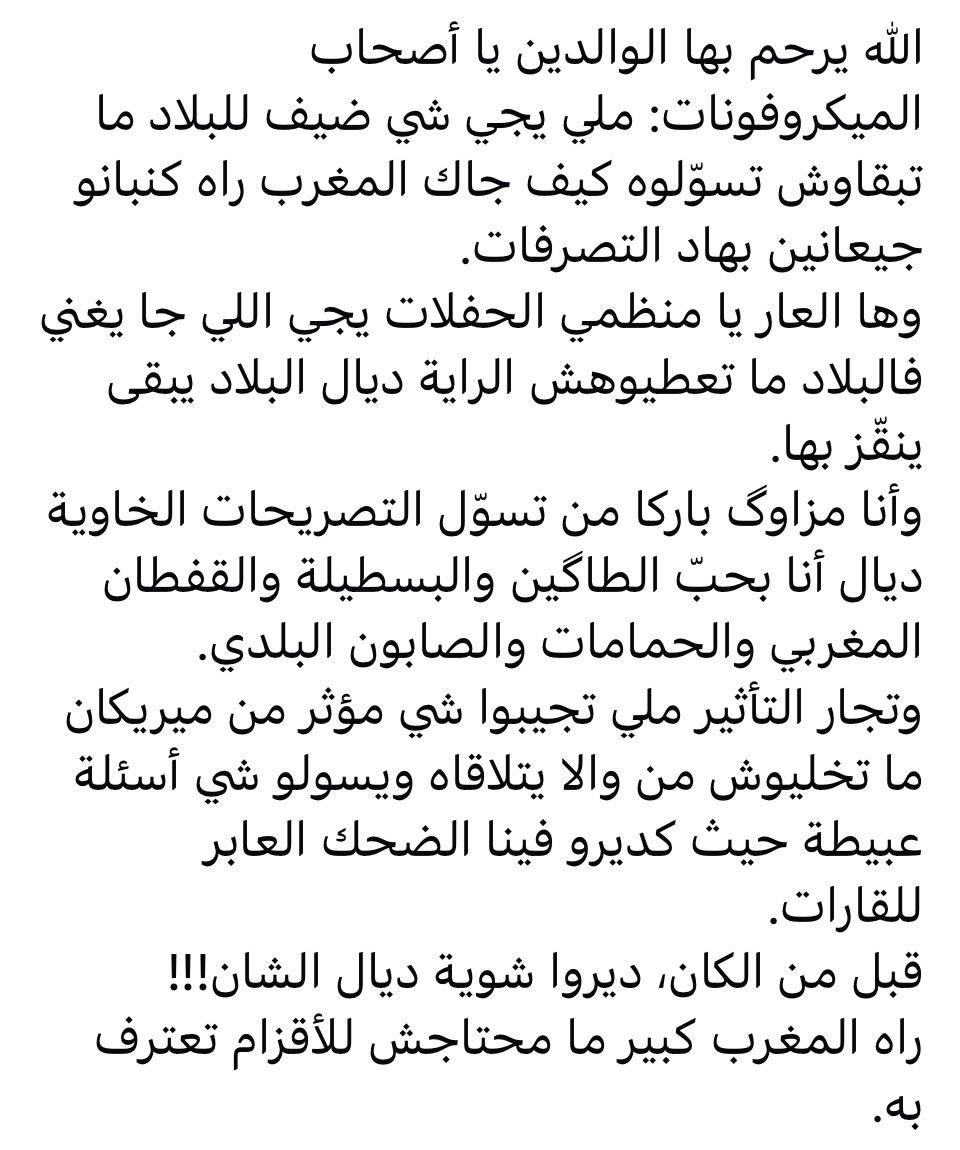 الله يرحم بها الوالدين يا أصحاب الميكروفونات: ملي يجي شي ضيف للبلاد ما تبقاوش تسوّلوه كيف جاك المغرب راه كنبانو جيعانين بهاد التصرفات.
وها العار يا منظمي الحفلات يجي اللي جا يغني فالبلاد ما تعطيوهش الراية ديال البلاد يبقى ينقّز بها.
وأنا مزاوگ باركا من تسوّل التصريحات الخاوية ديال أنا بحبّ الطاگين والبسطيلة والقفطان المغربي والحمامات والصابون البلدي.
وتجار التأثير ملي تجيبوا شي مؤثر من ميريكان ما تخليوش من والا يتلاقاه ويسولو شي أسئلة عبيطة حيث كديرو فينا الضحك العابر للقارات.
قبل من الكان، ديروا شوية ديال الشان!!!
راه المغرب كبير ما محتاجش للأقزام تعترف به.